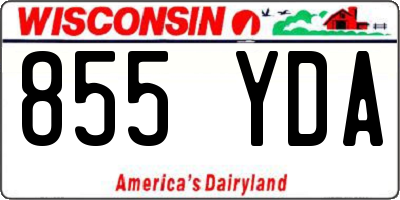 WISCONSIN

855 YDA

America's Dairyland